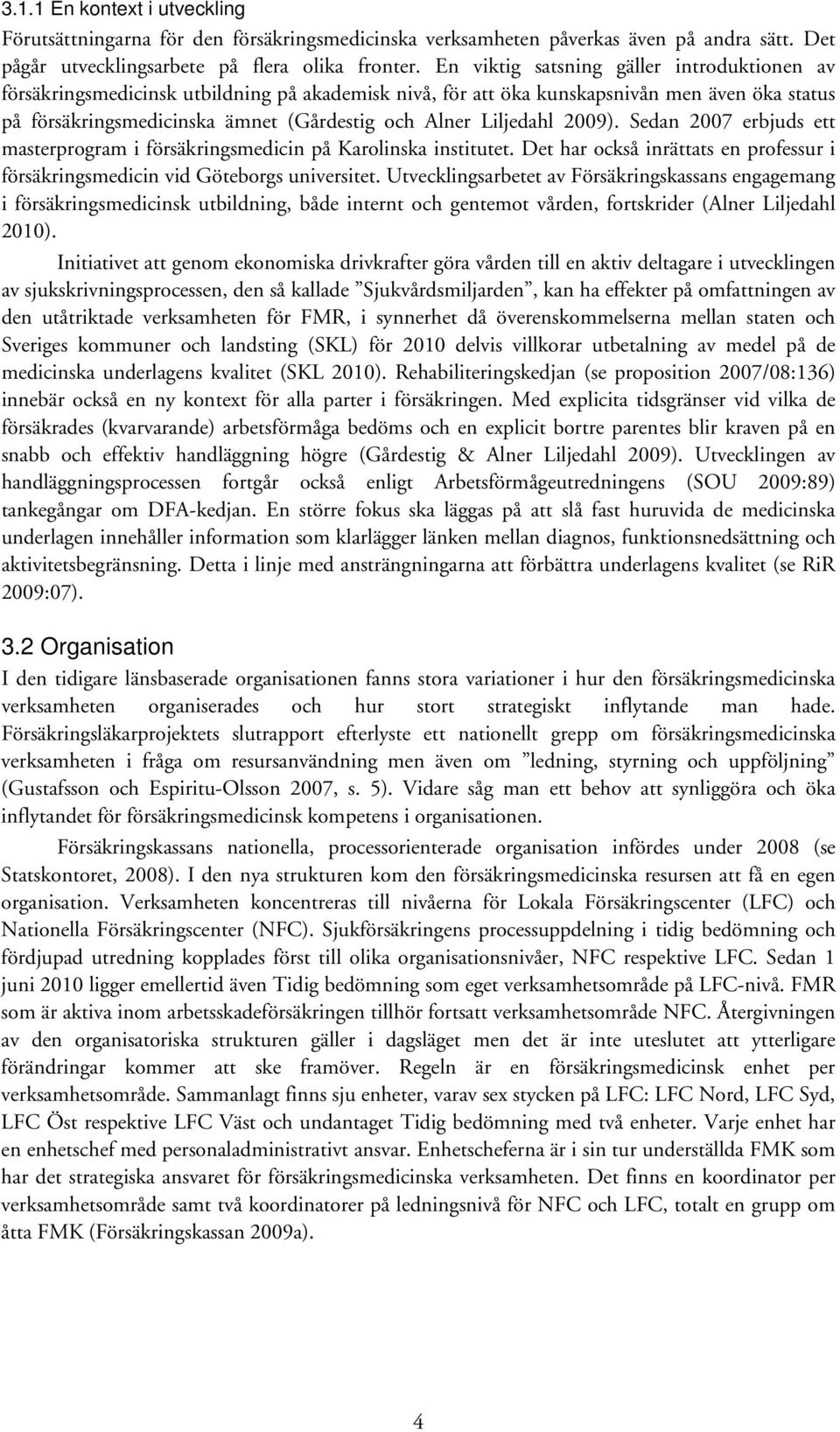 3.1.1 En kontext i utveckling

Förutsättningarna för den försäkringsmedicinska verksamheten påverkas även på andra sätt. Det pågår utvecklingsarbete på flera olika fronter. En viktig satsning gäller introduktionen av försäkringsmedicinsk utbildning på akademisk nivå, för att öka kunskapsnivån men även öka status på försäkringsmedicinska ämnet (Gårdestig och Alner Liljedahl 2009). Sedan 2007 erbjuds ett masterprogram i försäkringsmedicin på Karolinska institutet. Det har också inrättats en professur i försäkringsmedicin vid Göteborgs universitet. Utvecklingsarbetet av Försäkringskassans engagemang i försäkringsmedicinsk utbildning, både internt och gentemot vården, fortskrider (Alner Liljedahl 2010).

Initiativet att genom ekonomiska drivkrafter göra vården till en aktiv deltagare i utvecklingen av sjukskrivningsprocessen, den så kallade ”Sjukvårdsmiljarden”, kan ha effekter på omfattningen av den utåtriktade verksamheten för FMR, i synnerhet då överenskommelserna mellan staten och Sveriges kommuner och landsting (SKL) för 2010 delvis villkorar utbetalning av medel på de medicinska underlagens kvalitet (SKL 2010). Rehabiliteringskedjan (se proposition 2007/08:136) innebär också en ny kontext för alla parter i försäkringen. Med explicita tidsgränser vid vilka de försäkrades (kvarvarande) arbetsförmåga bedöms och en explicit bortre parentes blir kraven på en snabb och effektiv handläggning högre (Gårdestig & Alner Liljedahl 2009). Utvecklingen av handläggningsprocessen fortgår också enligt Arbetsförmågeutredningens (SOU 2009:89) tankegångar om DFA-kedjan. En större fokus ska läggas på att slå fast huruvida de medicinska underlagen innehåller information som klarlägger länken mellan diagnos, funktionsnedsättning och aktivitetsbegränsning. Detta i linje med ansträngningarna att förbättra underlagens kvalitet (se RiR 2009:07).

3.2 Organisation

I den tidigare länsbaserade organisationen fanns stora variationer i hur den försäkringsmedicinska verksamheten organiserades och hur stort strategiskt inflytande man hade. Försäkringsläkarprojektets slutrapport efterlyste ett nationellt grepp om försäkringsmedicinska verksamheten i fråga om resursanvändning men även om ”ledning, styrning och uppföljning” (Gustafsson och Espiritu-Olsson 2007, s. 5). Vidare såg man ett behov att synliggöra och öka inflytandet för försäkringsmedicinsk kompetens i organisationen.

Försäkringskassans nationella, processorienterade organisation infördes under 2008 (se Statskontoret, 2008). I den nya strukturen kom den försäkringsmedicinska resursen att få en egen organisation. Verksamheten koncentreras till nivåerna för Lokala Försäkringscenter (LFC) och Nationella Försäkringscenter (NFC). Sjukförsäkringens processuppdelning i tidig bedömning och fördjupad utredning kopplades först till olika organisationsnivåer, NFC respektive LFC. Sedan 1 juni 2010 ligger emellertid även Tidig bedömning som eget verksamhetsområde på LFC-nivå. FMR som är aktiva inom arbetsskadeförsäkringen tillhör fortsatt verksamhetsområde NFC. Återgivningen av den organisatoriska strukturen gäller i dagsläget men det är inte uteslutet att ytterligare förändringar kommer att ske framöver. Regeln är en försäkringsmedicinsk enhet per verksamhetsområde. Sammanlagt finns sju enheter, varav sex stycken på LFC: LFC Nord, LFC Syd, LFC Öst respektive LFC Väst och undantaget Tidig bedömning med två enheter. Varje enhet har en enhetschef med personaladministrativt ansvar. Enhetscheferna är i sin tur underställda FMK som har det strategiska ansvaret för försäkringsmedicinska verksamheten. Det finns en koordinator per verksamhetsområde samt två koordinatorer på ledningsnivå för NFC och LFC, totalt en grupp om åtta FMK (Försäkringskassan 2009a).

4